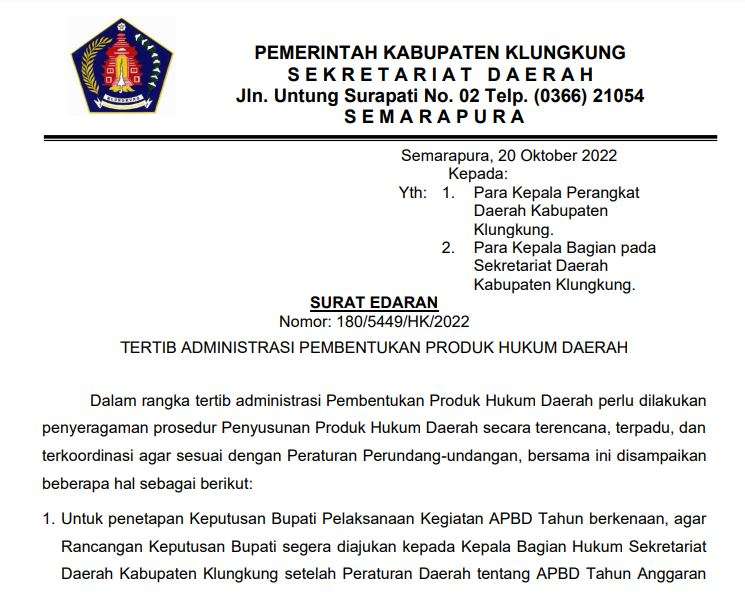 PEMERINTAH KABUPATEN KLUNGKUNG
SEKRETARIAT DAERAH
Jln. Untung Surapati No. 02 Telp. (0366) 21054
SEMARAPURA

Semarapura, 20 Oktober 2022
Kepada:
Yth: 1. Para Kepala Perangkat Daerah Kabupaten Klungkung.
2. Para Kepala Bagian pada Sekretariat Daerah Kabupaten Klungkung.

SURAT EDARAN
Nomor: 180/5449/HK/2022
TERTIB ADMINISTRASI PEMBENTUKAN PRODUK HUKUM DAERAH

Dalam rangka tertib administrasi Pembentukan Produk Hukum Daerah perlu dilakukan penyeragaman prosedur Penyusunan Produk Hukum Daerah secara terencana, terpadu, dan terkoordinasi agar sesuai dengan Peraturan Perundang-undangan, bersama ini disampaikan beberapa hal sebagai berikut:

1. Untuk penetapan Keputusan Bupati Pelaksanaan Kegiatan APBD Tahun berkenaan, agar Rancangan Keputusan Bupati segera diajukan kepada Kepala Bagian Hukum Sekretariat Daerah Kabupaten Klungkung setelah Peraturan Daerah tentang APBD Tahun Anggaran